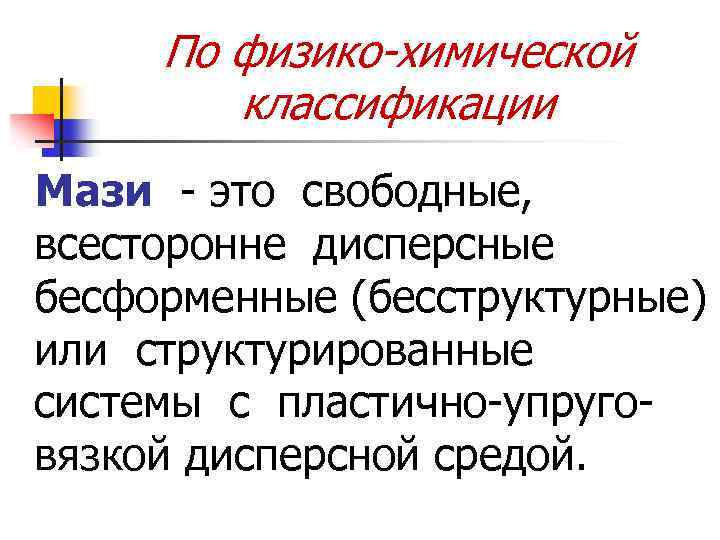 По физико-химической классификации

Мази - это свободные, всесторонне дисперсные бесформенные (бесструктурные) или структурированные системы с пластично-упруго-вязкой дисперсной средой.